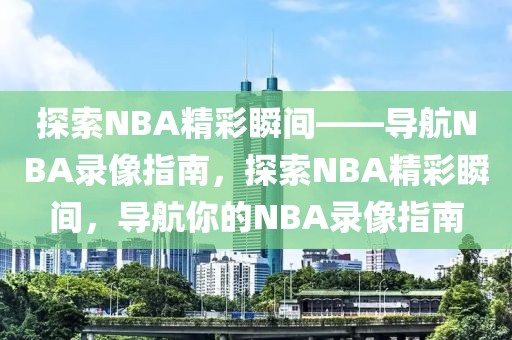 探索NBA精彩瞬间——导航NBA录像指南，探索NBA精彩瞬间，导航你的NBA录像指南